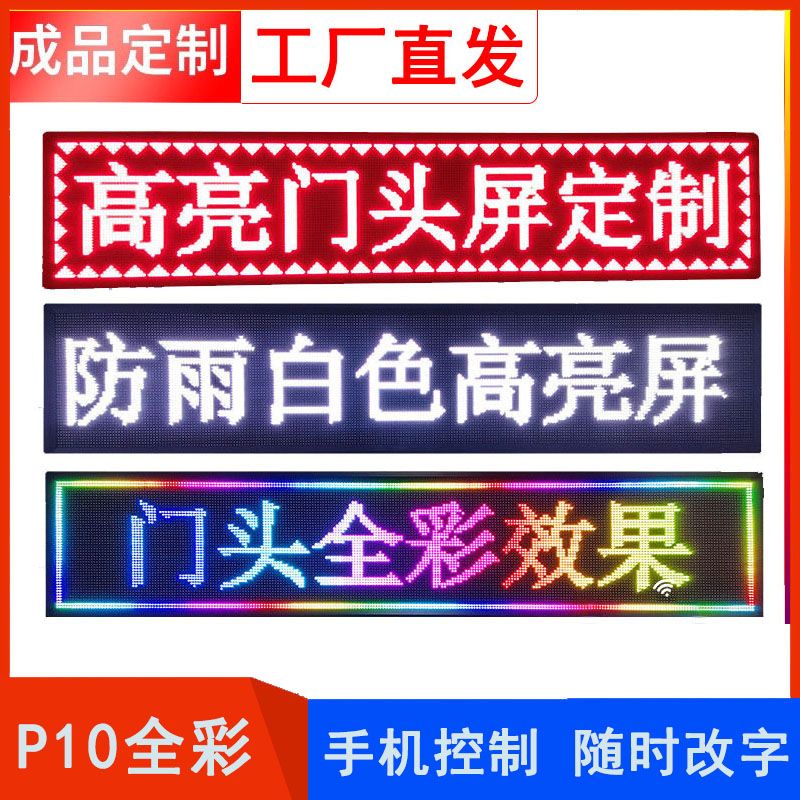 成品定制 工厂直发

高亮门头屏定制

防雨白色高亮屏

门头全彩效果

P10全彩 手机控制 随时改字